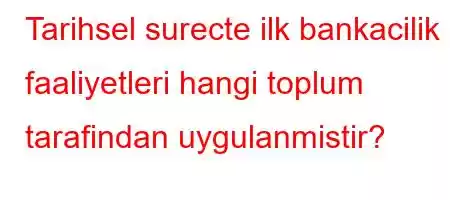 Tarihsel surecte ilk bankacilik faaliyetleri hangi toplum tarafindan uygulanmistir?